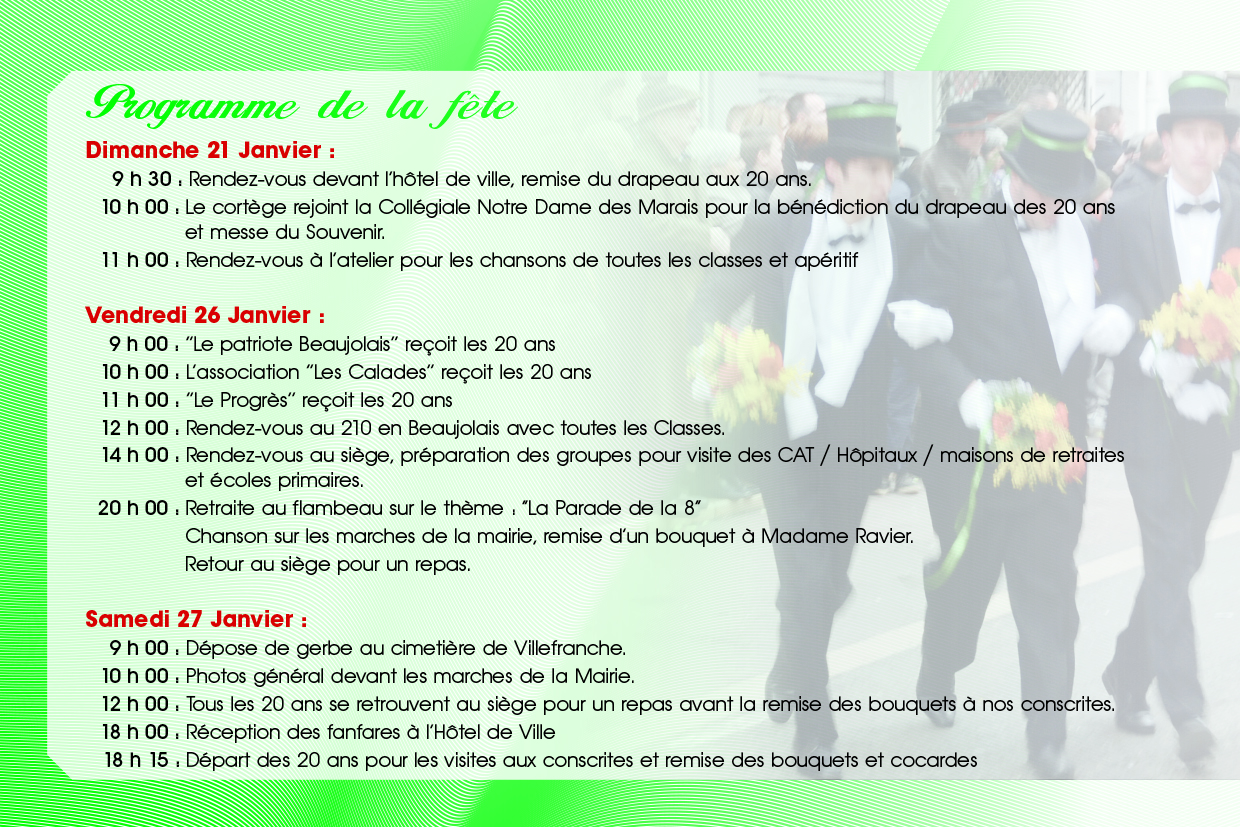 Programme de la fête

Dimanche 21 Janvier :

9 h 30 : Rendez-vous devant l'hôtel de ville, remise du drapeau aux 20 ans.

10 h 00 : Le cortège rejoint la Collégiale Notre Dame des Marais pour la bénédiction du drapeau des 20 ans et messe du Souvenir.

11 h 00 : Rendez-vous à l'atelier pour les chansons de toutes les classes et apéritif

Vendredi 26 Janvier :

9 h 00 : "Le patriote Beaujolais" reçoit les 20 ans

10 h 00 : L'association "Les Calades" reçoit les 20 ans

11 h 00 : "Le Progrès" reçoit les 20 ans

12 h 00 : Rendez-vous au 210 en Beaujolais avec toutes les Classes.

14 h 00 : Rendez-vous au siège, préparation des groupes pour visite des CAT / Hôpitaux / maisons de retraites et écoles primaires.

20 h 00 : Retraite au flambeau sur le thème : "La Parade de la 8"
Chanson sur les marches de la mairie, remise d'un bouquet à Madame Ravier.
Retour au siège pour un repas.

Samedi 27 Janvier :

9 h 00 : Dépose de gerbe au cimetière de Villefranche.

10 h 00 : Photos général devant les marches de la Mairie.

12 h 00 : Tous les 20 ans se retrouvent au siège pour un repas avant la remise des bouquets à nos conscrites.

18 h 00 : Réception des fanfares à l'Hôtel de Ville

18 h 15 : Départ des 20 ans pour les visites aux conscrites et remise des bouquets et cocardes